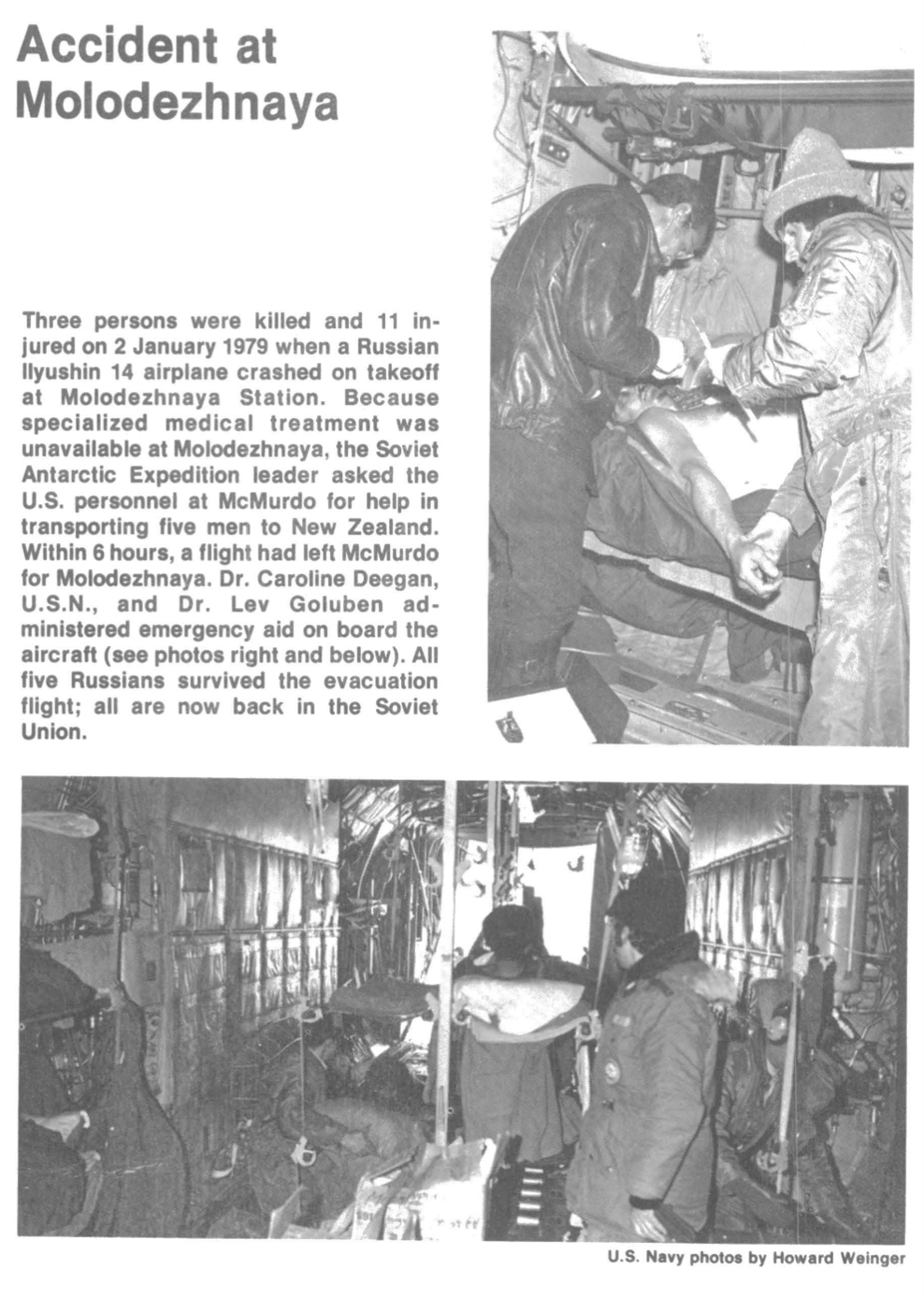 Accident at Molodezhnaya

Three persons were killed and 11 injured on 2 January 1979 when a Russian Ilyushin 14 airplane crashed on takeoff at Molodezhnaya Station. Because specialized medical treatment was unavailable at Molodezhnaya, the Soviet Antarctic Expedition leader asked the U.S. personnel at McMurdo for help in transporting five men to New Zealand. Within 6 hours, a flight had left McMurdo for Molodezhnaya. Dr. Caroline Deegan, U.S.N., and Dr. Lev Goluben administered emergency aid on board the aircraft (see photos right and below). All five Russians survived the evacuation flight; all are now back in the Soviet Union.

U.S. Navy photos by Howard Weinger